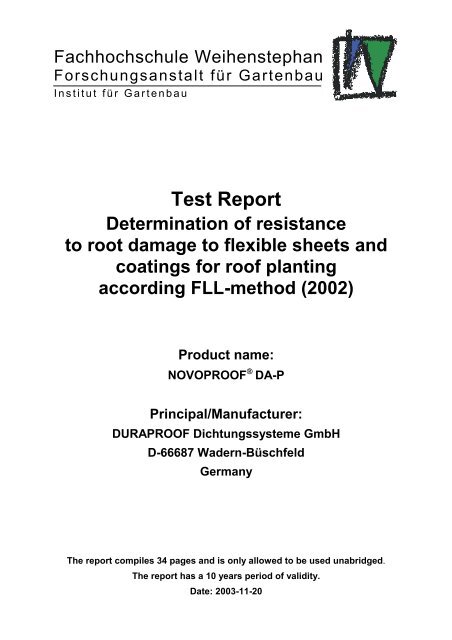 Fachhochschule Weihenstephan
Forschungsanstalt für Gartenbau
Institut für Gartenbau

Test Report
Determination of resistance to root damage to flexible sheets and coatings for roof planting according FLL-method (2002)

Product name:
NOVOPROOF® DA-P

Principal/Manufacturer:
DURAPROOF Dichtungssysteme GmbH
D-66687 Wadern-Büschfeld
Germany

The report compiles 34 pages and is only allowed to be used unabridged.
The report has a 10 years period of validity.
Date: 2003-11-20